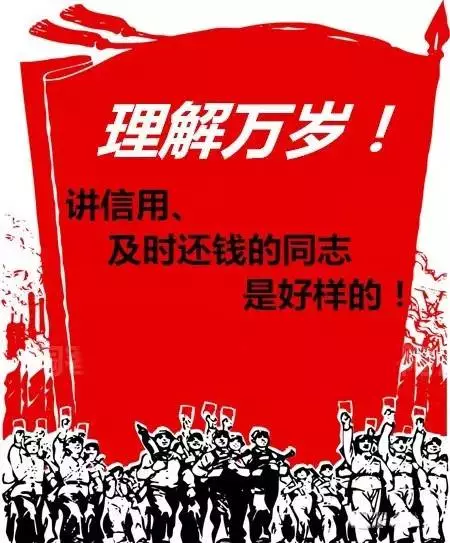 理解万岁！

讲信用、
及时还钱的同志
是好样的！